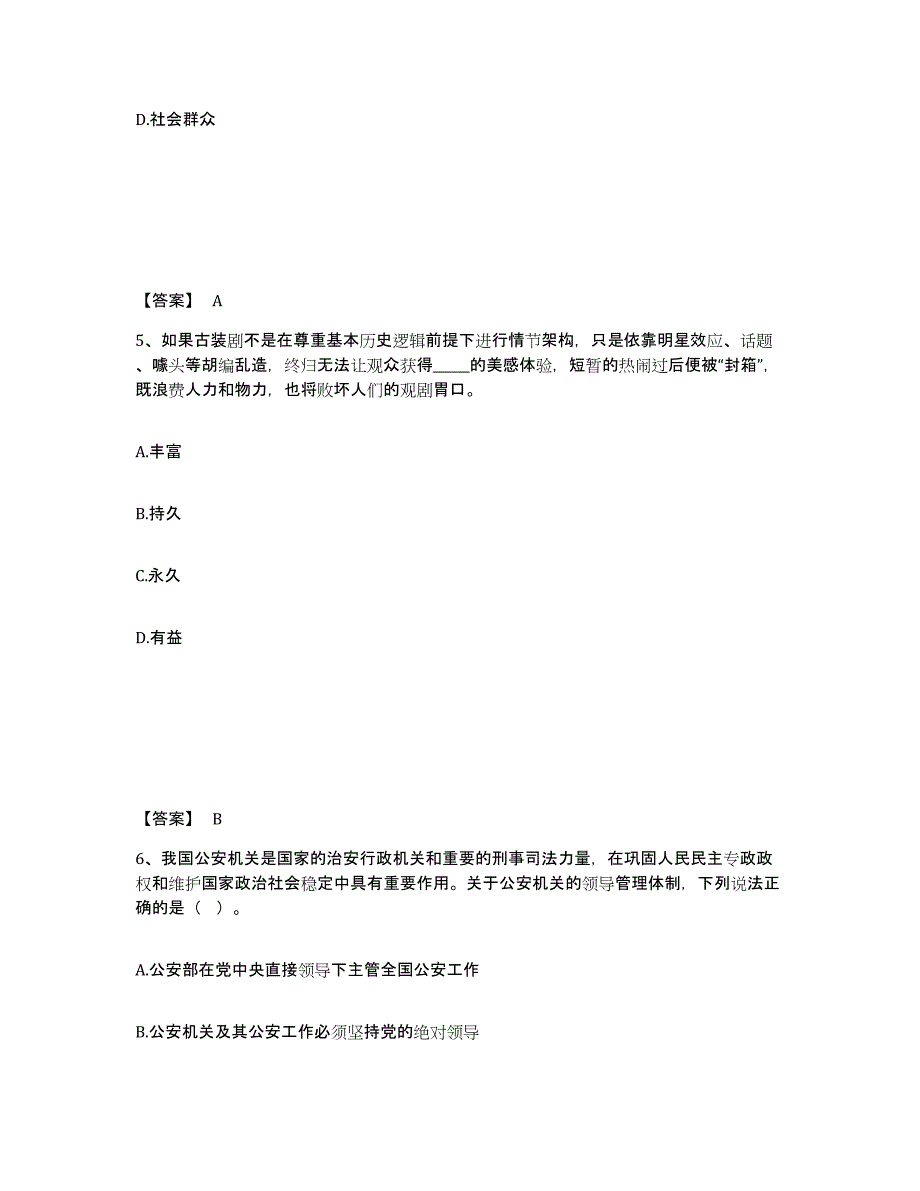 D.社会群众

【答案】 A

5、如果古装剧不是在尊重基本历史逻辑前提下进行情节架构，只是依靠明星效应、话题、噱头等胡编乱造，终归无法让观众获得_____的美感体验，短暂的热闹过后便被“封箱”，既浪费人力和物力，也将败坏人们的观剧胃口。

A.丰富

B.持久

C.永久

D.有益

【答案】 B

6、我国公安机关是国家的治安行政机关和重要的刑事司法力量，在巩固人民民主专政政权和维护国家政治社会稳定中具有重要作用。关于公安机关的领导管理体制，下列说法正确的是（ ）。

A.公安部在党中央直接领导下主管全国公安工作

B.公安机关及其公安工作必须坚持党的绝对领导